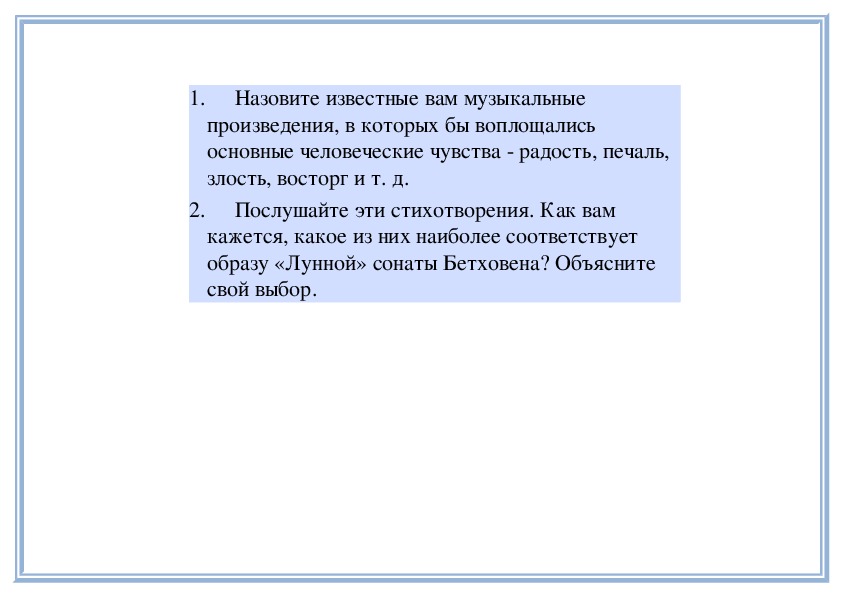 1. Назовите известные вам музыкальные произведения, в которых бы воплощались основные человеческие чувства - радость, печаль, злость, восторг и т. д.

2. Послушайте эти стихотворения. Как вам кажется, какое из них наиболее соответствует образу «Лунной» сонаты Бетховена? Объясните свой выбор.